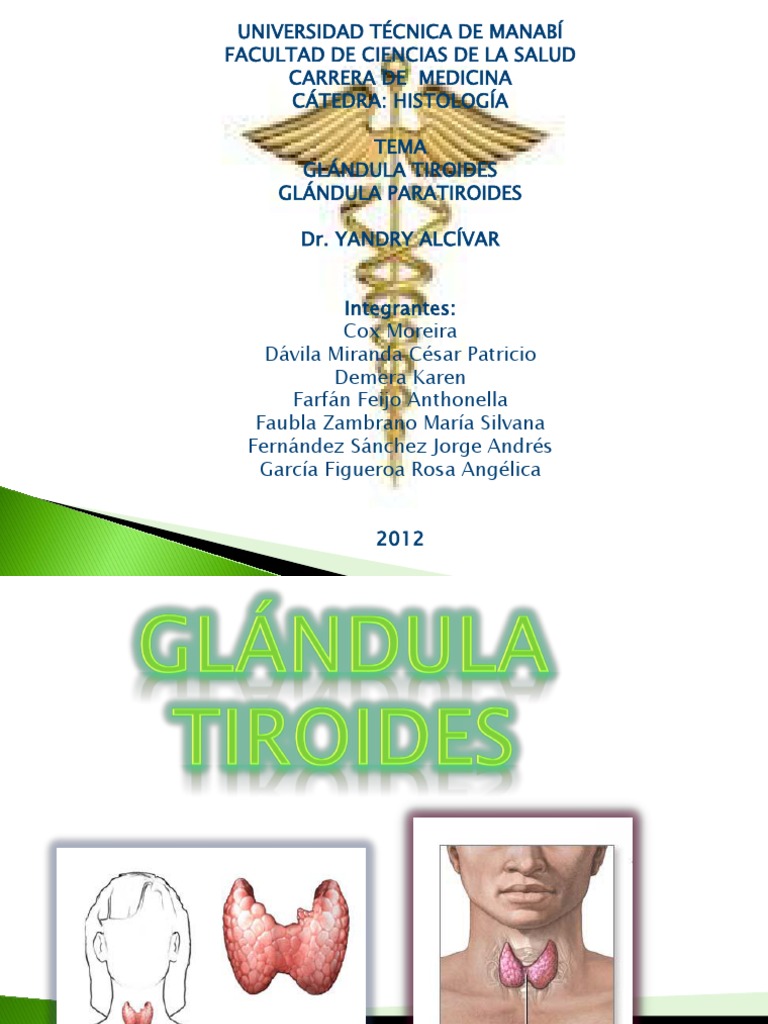 UNIVERSIDAD TÉCNICA DE MANABÍ
FACULTAD DE CIENCIAS DE LA SALUD
CARRERA DE MEDICINA
CÁTEDRA: HISTOLOGÍA

TEMA
GLÁNDULA TIROIDES
GLÁNDULA PARATIROIDES

Dr. YANDRY ALCÍVAR

Integrantes:
Cox Moreira
Dávila Miranda César Patricio
Demera Karen
Farfán Feijo Anthonella
Faubla Zambrano María Silvana
Fernández Sánchez Jorge Andrés
García Figueroa Rosa Angélica

2012

GLÁNDULA
TIROIDES